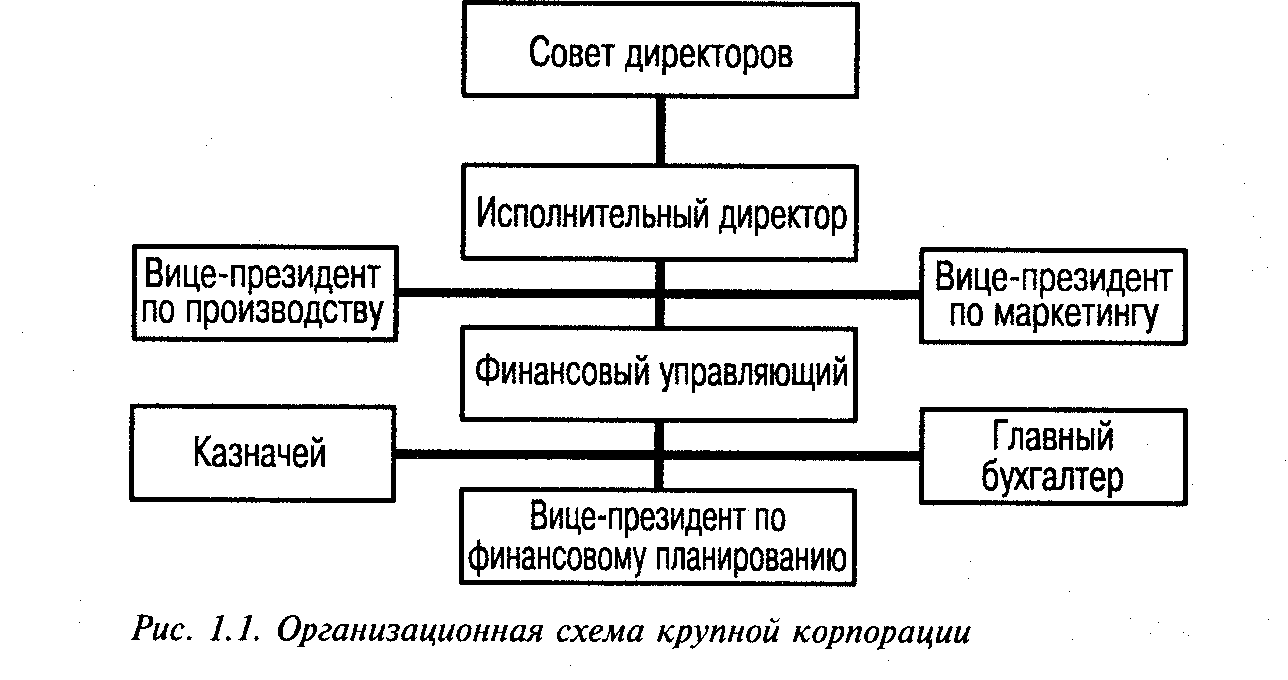 Совет директоров

Исполнительный директор

Вице-президент по производству

Вице-президент по маркетингу

Финансовый управляющий

Казначей

Главный бухгалтер

Вице-президент по финансовому планированию

Рис. 1.1. Организационная схема крупной корпорации